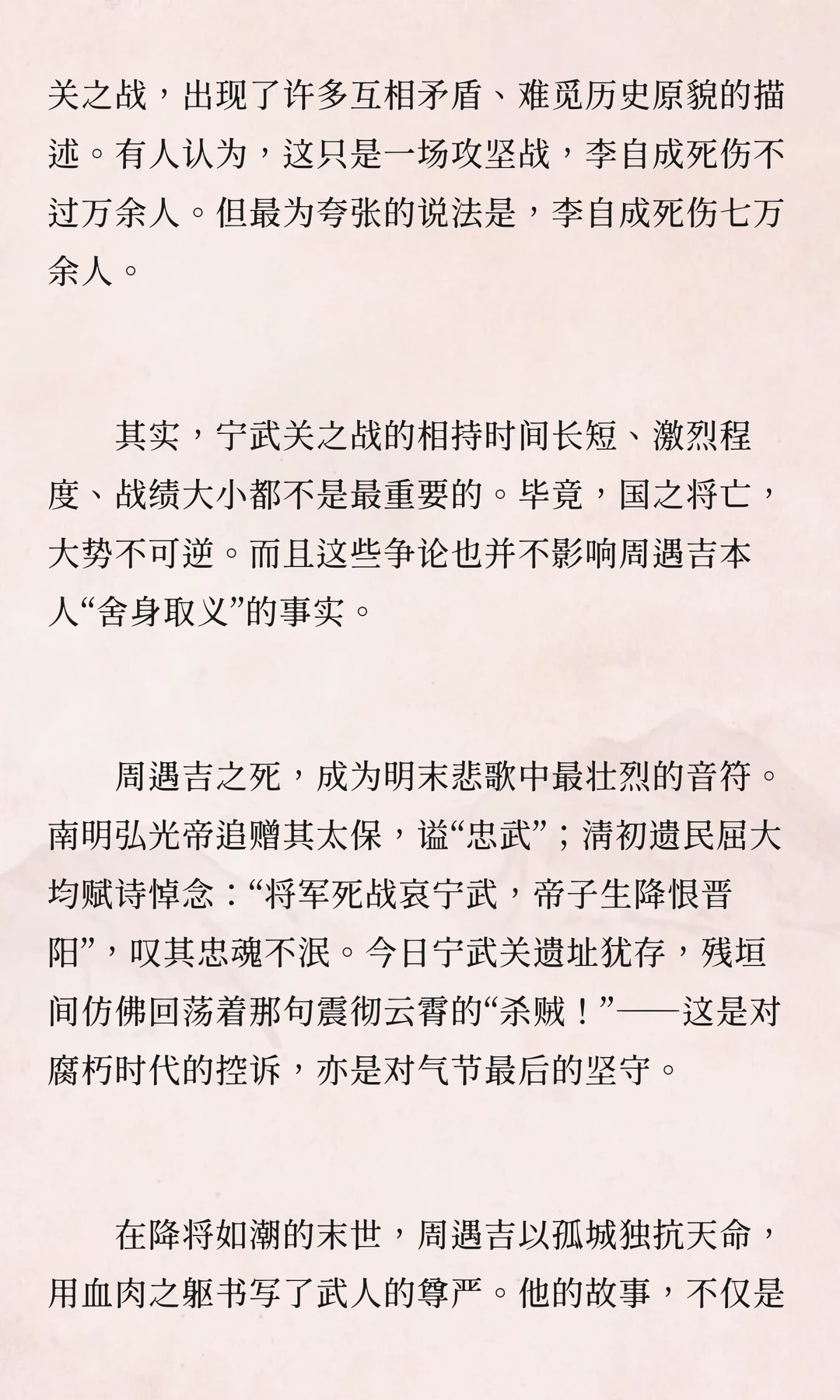 关之战，出现了许多互相矛盾、难觅历史原貌的描述。有人认为，这只是一场攻坚战，李自成死伤不过万余人。但最为夸张的说法是，李自成死伤七万余人。

其实，宁武关之战的相持时间长短、激烈程度、战绩大小都不是最重要的。毕竟，国之将亡，大势不可逆。而且这些争论也并不影响周遇吉本人“舍身取义”的事实。

周遇吉之死，成为明末悲歌中最壮烈的音符。南明弘光帝追赠其太保，谥“忠武”；清初遗民屈大均赋诗悼念：“将军死战哀宁武，帝子生降恨晋阳”，叹其忠魂不泯。今日宁武关遗址犹存，残垣间仿佛回荡着那句震彻云霄的“杀贼！”——这是对腐朽时代的控诉，亦是对气节最后的坚守。

在降将如潮的末世，周遇吉以孤城独抗天命，用血肉之躯书写了武人的尊严。他的故事，不仅是